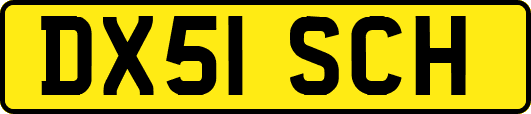 DX51 SCH